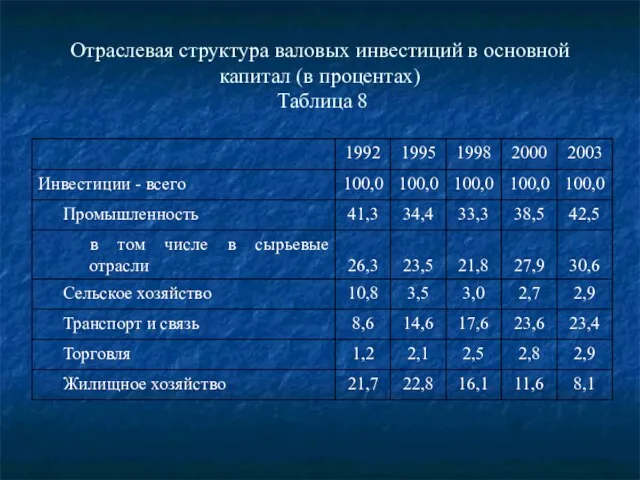 Отраслевая структура валовых инвестиций в основной капитал (в процентах)
Таблица 8

|  | 1992 | 1995 | 1998 | 2000 | 2003 |
|---|---|---|---|---|---|
| Инвестиции - всего | 100,0 | 100,0 | 100,0 | 100,0 | 100,0 |
| Промышленность | 41,3 | 34,4 | 33,3 | 38,5 | 42,5 |
| в том числе в сырьевые отрасли | 26,3 | 23,5 | 21,8 | 27,9 | 30,6 |
| Сельское хозяйство | 10,8 | 3,5 | 3,0 | 2,7 | 2,9 |
| Транспорт и связь | 8,6 | 14,6 | 17,6 | 23,6 | 23,4 |
| Торговля | 1,2 | 2,1 | 2,5 | 2,8 | 2,9 |
| Жилищное хозяйство | 21,7 | 22,8 | 16,1 | 11,6 | 8,1 |